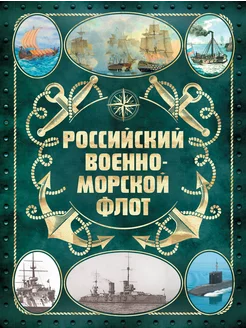 РОССИЙСКИЙ ВОЕННО-МОРСКОЙ ФЛОТ